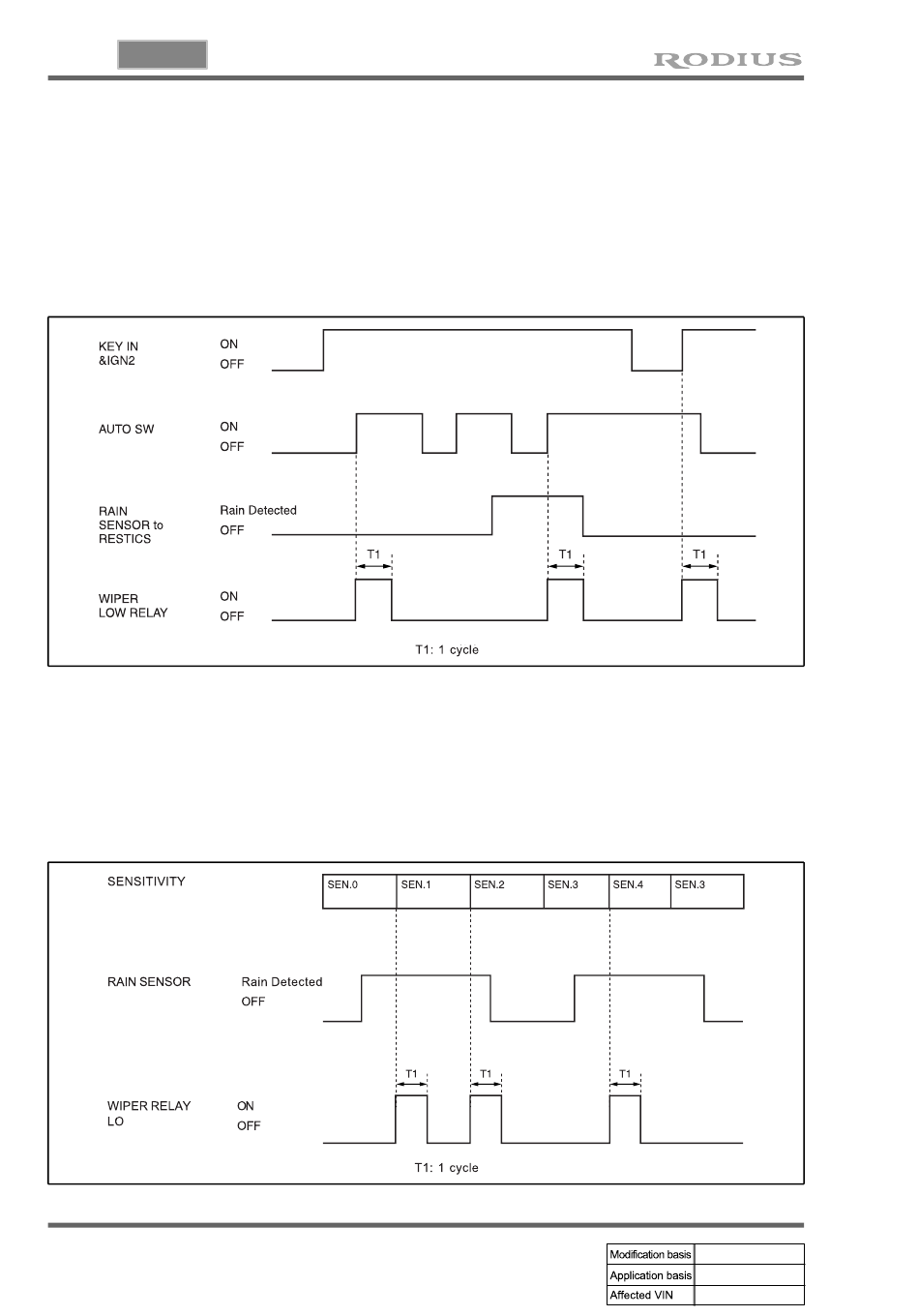 RODIUS

KEY IN &IGN2
ON
OFF

AUTO SW
ON
OFF

RAIN SENSOR to RESTICS
Rain Detected
OFF

T1
T1
T1

WIPER LOW RELAY
ON
OFF

T1: 1 cycle

SENSITIVITY

| SEN.0 | SEN.1 | SEN.2 | SEN.3 | SEN.4 | SEN.3 |
|---|---|---|---|---|---|

RAIN SENSOR
Rain Detected
OFF

T1
T1
T1

WIPER RELAY LO
ON
OFF

T1: 1 cycle

| Modification basis | |
|---|---|
| Application basis | |
| Affected VIN | |